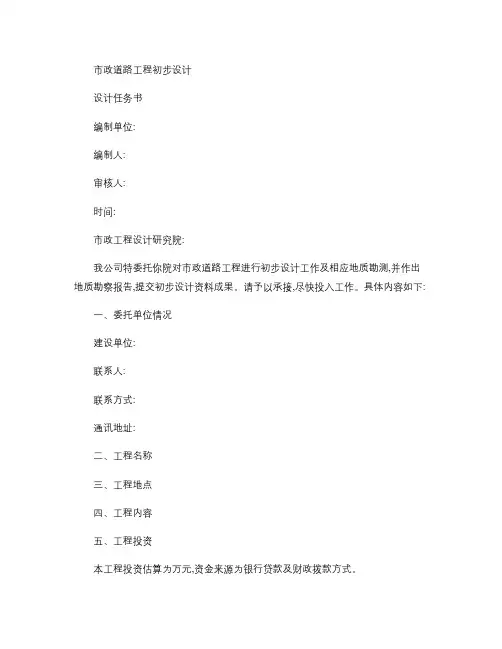 市政道路工程初步设计

设计任务书

编制单位:

编制人:

审核人:

时间:

市政工程设计研究院:

我公司特委托你院对市政道路工程进行初步设计工作及相应地质勘测,并作出地质勘察报告,提交初步设计资料成果。请予以承接,尽快投入工作。具体内容如下:

一、委托单位情况

建设单位:

联系人:

联系方式:

通讯地址:

二、工程名称

三、工程地点

四、工程内容

五、工程投资

本工程投资估算为万元,资金来源为银行贷款及财政拨款方式。